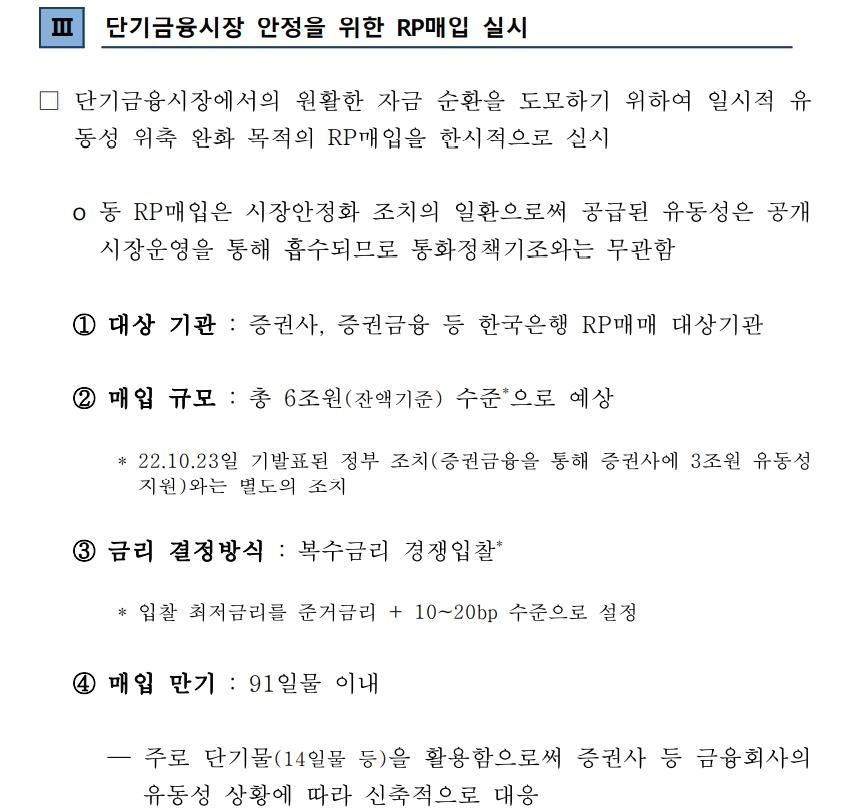 Ⅲ 단기금융시장 안정을 위한 RP매입 실시

□ 단기금융시장에서의 원활한 자금 순환을 도모하기 위하여 일시적 유동성 위축 완화 목적의 RP매입을 한시적으로 실시

o 동 RP매입은 시장안정화 조치의 일환으로써 공급된 유동성은 공개시장운영을 통해 흡수되므로 통화정책기조와는 무관함

① 대상 기관 : 증권사, 증권금융 등 한국은행 RP매매 대상기관

② 매입 규모 : 총 6조원(잔액기준) 수준*으로 예상

* 22.10.23일 기발표된 정부 조치(증권금융을 통해 증권사에 3조원 유동성 지원)와는 별도의 조치

③ 금리 결정방식 : 복수금리 경쟁입찰*

* 입찰 최저금리를 준거금리 + 10~20bp 수준으로 설정

④ 매입 만기 : 91일물 이내

― 주로 단기물(14일물 등)을 활용함으로써 증권사 등 금융회사의 유동성 상황에 따라 신축적으로 대응